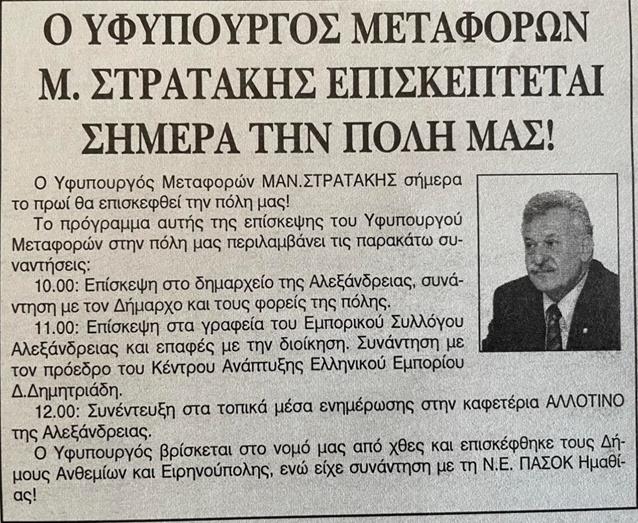 Ο ΥΦΥΠΟΥΡΓΟΣ ΜΕΤΑΦΟΡΩΝ Μ. ΣΤΡΑΤΑΚΗΣ ΕΠΙΣΚΕΠΤΕΤΑΙ ΣΗΜΕΡΑ ΤΗΝ ΠΟΛΗ ΜΑΣ!

Ο Υφυπουργός Μεταφορών ΜΑΝ.ΣΤΡΑΤΑΚΗΣ σήμερα το πρωί θα επισκεφθεί την πόλη μας!

Το πρόγραμμα αυτής της επίσκεψης του Υφυπουργού Μεταφορών στην πόλη μας περιλαμβάνει τις παρακάτω συναντήσεις:

10.00: Επίσκεψη στο δημαρχείο της Αλεξάνδρειας, συνάντηση με τον Δήμαρχο και τους φορείς της πόλης.

11.00: Επίσκεψη στα γραφεία του Εμπορικού Συλλόγου Αλεξάνδρειας και επαφές με την διοίκηση. Συνάντηση με τον πρόεδρο του Κέντρου Ανάπτυξης Ελληνικού Εμπορίου Δ.Δημητριάδη.

12.00: Συνέντευξη στα τοπικά μέσα ενημέρωσης στην καφετέρια ΑΛΛΟΤΙΝΟ της Αλεξάνδρειας.

Ο Υφυπουργός βρίσκεται στο νομό μας από χθες και επισκέφθηκε τους Δήμους Ανθεμίων και Ειρηνούπολης, ενώ είχε συνάντηση με τη Ν.Ε. ΠΑΣΟΚ Ημαθίας!